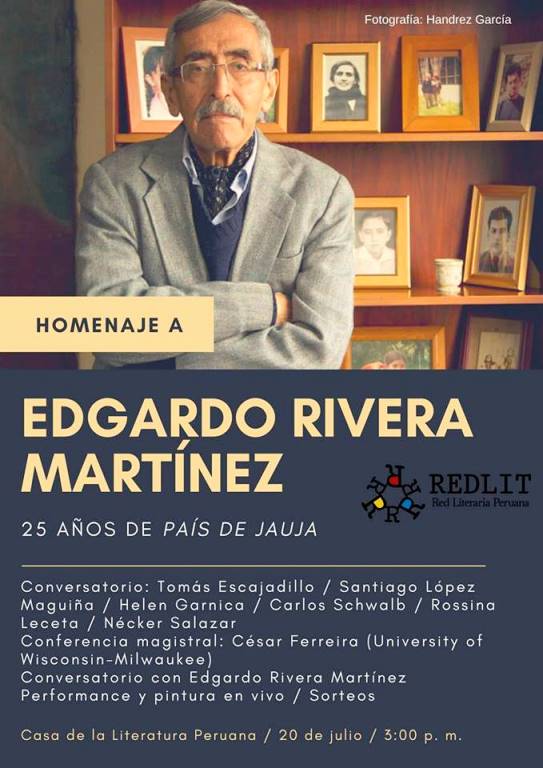 Fotografía: Handrez García

HOMENAJE A

EDGARDO RIVERA MARTÍNEZ

REDLIT
Red Literaria Peruana

25 AÑOS DE PAÍS DE JAUJA

Conversatorio: Tomás Escajadillo / Santiago López Maguiña / Helen Garnica / Carlos Schwalb / Rossina Leceta / Nécker Salazar
Conferencia magistral: César Ferreira (University of Wisconsin-Milwaukee)
Conversatorio con Edgardo Rivera Martínez
Performance y pintura en vivo / Sorteos

Casa de la Literatura Peruana / 20 de julio / 3:00 p. m.